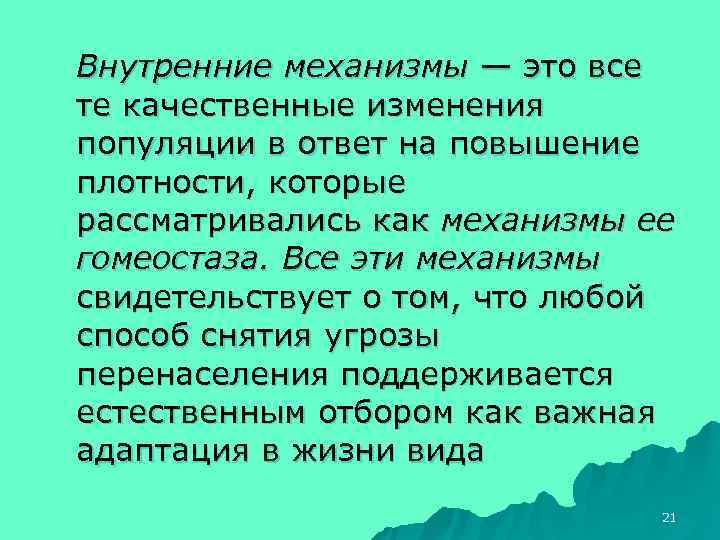 Внутренние механизмы — это все те качественные изменения популяции в ответ на повышение плотности, которые рассматривались как механизмы ее гомеостаза. Все эти механизмы свидетельствует о том, что любой способ снятия угрозы перенаселения поддерживается естественным отбором как важная адаптация в жизни вида

21